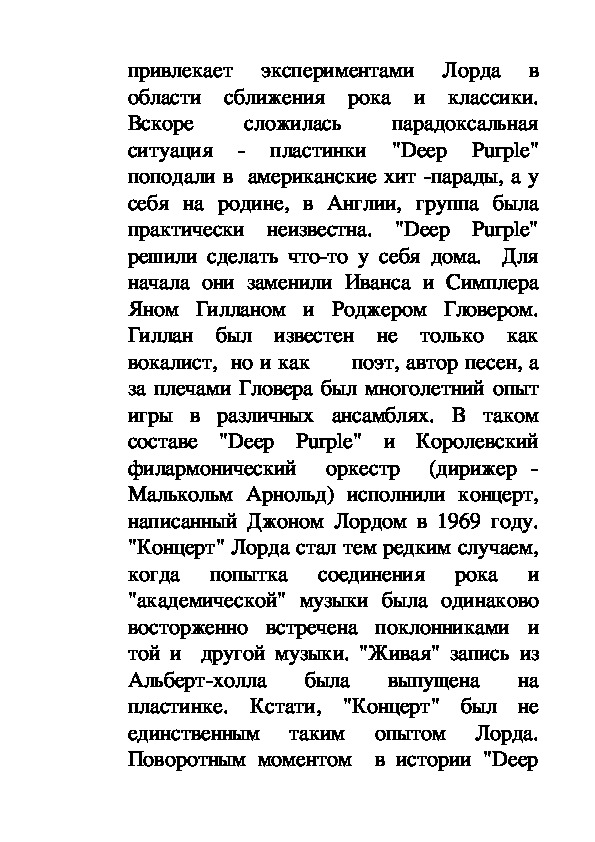 привлекает экспериментами Лорда в области сближения рока и классики. Вскоре сложилась парадоксальная ситуация - пластинки "Deep Purple" поподали в американские хит -парады, а у себя на родине, в Англии, группа была практически неизвестна. "Deep Purple" решили сделать что-то у себя дома. Для начала они заменили Иванса и Симплера Яном Гилланом и Роджером Гловером. Гиллан был известен не только как вокалист, но и как поэт, автор песен, а за плечами Гловера был многолетний опыт игры в различных ансамблях. В таком составе "Deep Purple" и Королевский филармонический оркестр (дирижер - Малькольм Арнольд) исполнили концерт, написанный Джоном Лордом в 1969 году. "Концерт" Лорда стал тем редким случаем, когда попытка соединения рока и "академической" музыки была одинаково восторженно встречена поклонниками и той и другой музыки. "Живая" запись из Альберт-холла была выпущена на пластинке. Кстати, "Концерт" был не единственным таким опытом Лорда. Поворотным моментом в истории "Deep